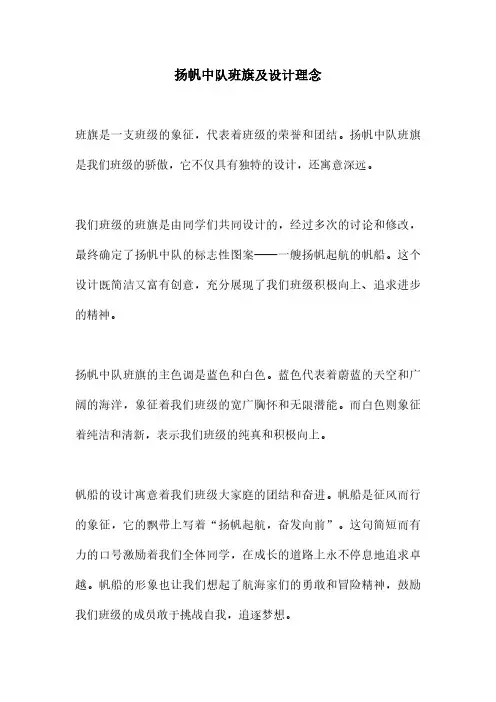 扬帆中队班旗及设计理念

班旗是一支班级的象征，代表着班级的荣誉和团结。扬帆中队班旗是我们班级的骄傲，它不仅具有独特的设计，还寓意深远。

我们班级的班旗是由同学们共同设计的，经过多次的讨论和修改，最终确定了扬帆中队的标志性图案——一艘扬帆起航的帆船。这个设计既简洁又富有创意，充分展现了我们班级积极向上、追求进步的精神。

扬帆中队班旗的主色调是蓝色和白色。蓝色代表着蔚蓝的天空和广阔的海洋，象征着我们班级的宽广胸怀和无限潜能。而白色则象征着纯洁和清新，表示我们班级的纯真和积极向上。

帆船的设计寓意着我们班级大家庭的团结和奋进。帆船是征风而行的象征，它的飘带上写着“扬帆起航，奋发向前”。这句简短而有力的口号激励着我们全体同学，在成长的道路上永不停息地追求卓越。帆船的形象也让我们想起了航海家们的勇敢和冒险精神，鼓励我们班级的成员敢于挑战自我，追逐梦想。